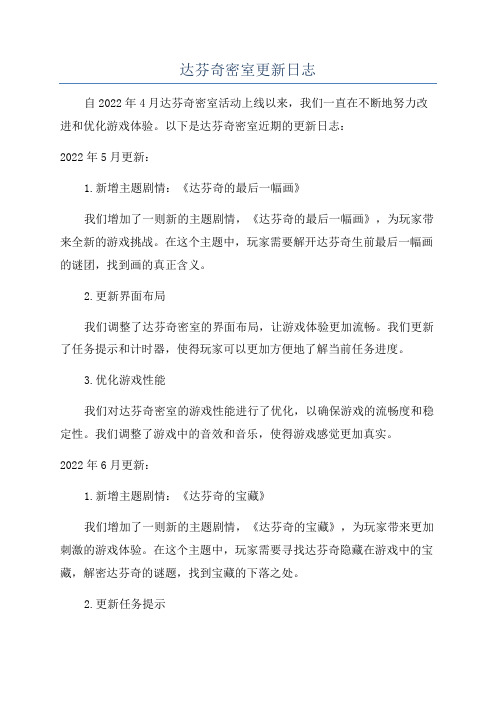 达芬奇密室更新日志

自2022年4月达芬奇密室活动上线以来，我们一直在不断地努力改进和优化游戏体验。以下是达芬奇密室近期的更新日志：

2022年5月更新：

1.新增主题剧情：《达芬奇的最后一幅画》

我们增加了一则新的主题剧情，《达芬奇的最后一幅画》，为玩家带来全新的游戏挑战。在这个主题中，玩家需要解开达芬奇生前最后一幅画的谜团，找到画的真正含义。

2.更新界面布局

我们调整了达芬奇密室的界面布局，让游戏体验更加流畅。我们更新了任务提示和计时器，使得玩家可以更加方便地了解当前任务进度。

3.优化游戏性能

我们对达芬奇密室的游戏性能进行了优化，以确保游戏的流畅度和稳定性。我们调整了游戏中的音效和音乐，使得游戏感觉更加真实。

2022年6月更新：

1.新增主题剧情：《达芬奇的宝藏》

我们增加了一则新的主题剧情，《达芬奇的宝藏》，为玩家带来更加刺激的游戏体验。在这个主题中，玩家需要寻找达芬奇隐藏在游戏中的宝藏，解密达芬奇的谜题，找到宝藏的下落之处。

2.更新任务提示